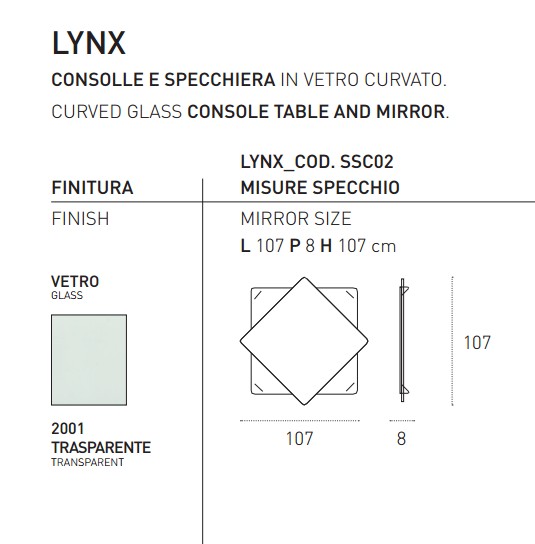 LYNX

CONSOLLE E SPECCHIERA IN VETRO CURVATO.

CURVED GLASS CONSOLE TABLE AND MIRROR.

FINITURA

FINISH

VETRO
GLASS

2001
TRASPARENTE
TRANSPARENT

LYNX_COD. SSC02
MISURE SPECCHIO

MIRROR SIZE
L 107 P 8 H 107 cm

107

107

8